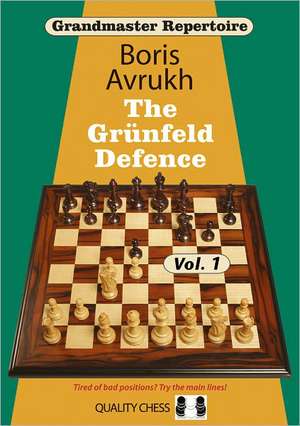 Grandmaster Repertoire

Boris Avrukh

The Grünfeld Defence

Vol. 1

Tired of bad positions? Try the main lines!

QUALITY CHESS